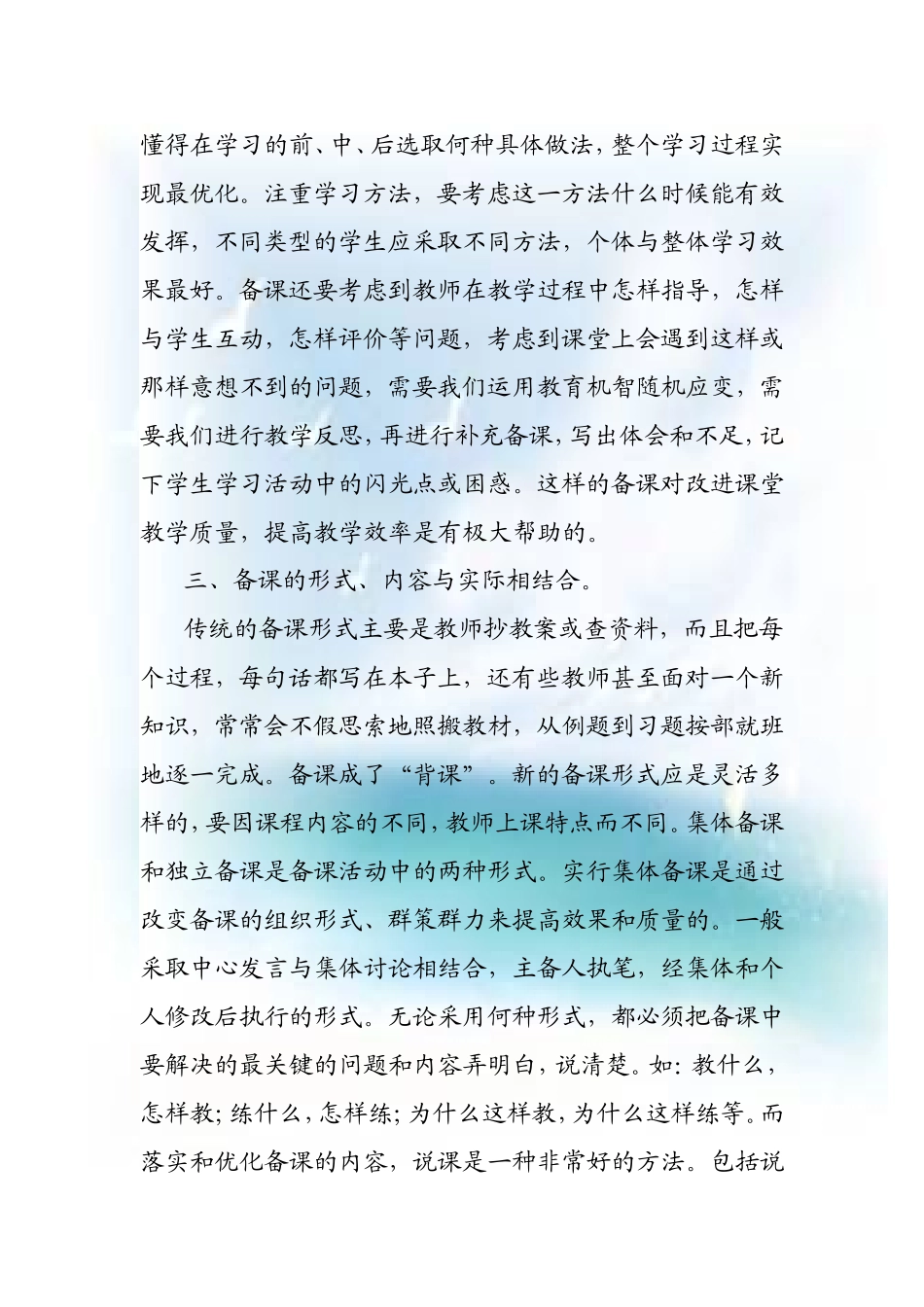 懂得在学习的前、中、后选取何种具体做法，整个学习过程实现最优化。注重学习方法，要考虑这一方法什么时候能有效发挥，不同类型的学生应采取不同方法，个体与整体学习效果最好。备课还要考虑到教师在教学过程中怎样指导，怎样与学生互动，怎样评价等问题，考虑到课堂上会遇到这样或那样意想不到的问题，需要我们运用教育机智随机应变，需要我们进行教学反思，再进行补充备课，写出体会和不足，记下学生学习活动中的闪光点或困惑。这样的备课对改进课堂教学质量，提高教学效率是有极大帮助的。

三、备课的形式、内容与实际相结合。

传统的备课形式主要是教师抄教案或查资料，而且把每个过程，每句话都写在本子上，还有些教师甚至面对一个新知识，常常会不假思索地照搬教材，从例题到习题按部就班地逐一完成。备课成了“背课”。新的备课形式应是灵活多样的，要因课程内容的不同，教师上课特点而不同。集体备课和独立备课是备课活动中的两种形式。实行集体备课是通过改变备课的组织形式、群策群力来提高效果和质量的。一般采取中心发言与集体讨论相结合，主备人执笔，经集体和个人修改后执行的形式。无论采用何种形式，都必须把备课中要解决的最关键的问题和内容弄明白，说清楚。如：教什么，怎样教；练什么，怎样练；为什么这样教，为什么这样练等。而落实和优化备课的内容，说课是一种非常好的方法。包括说